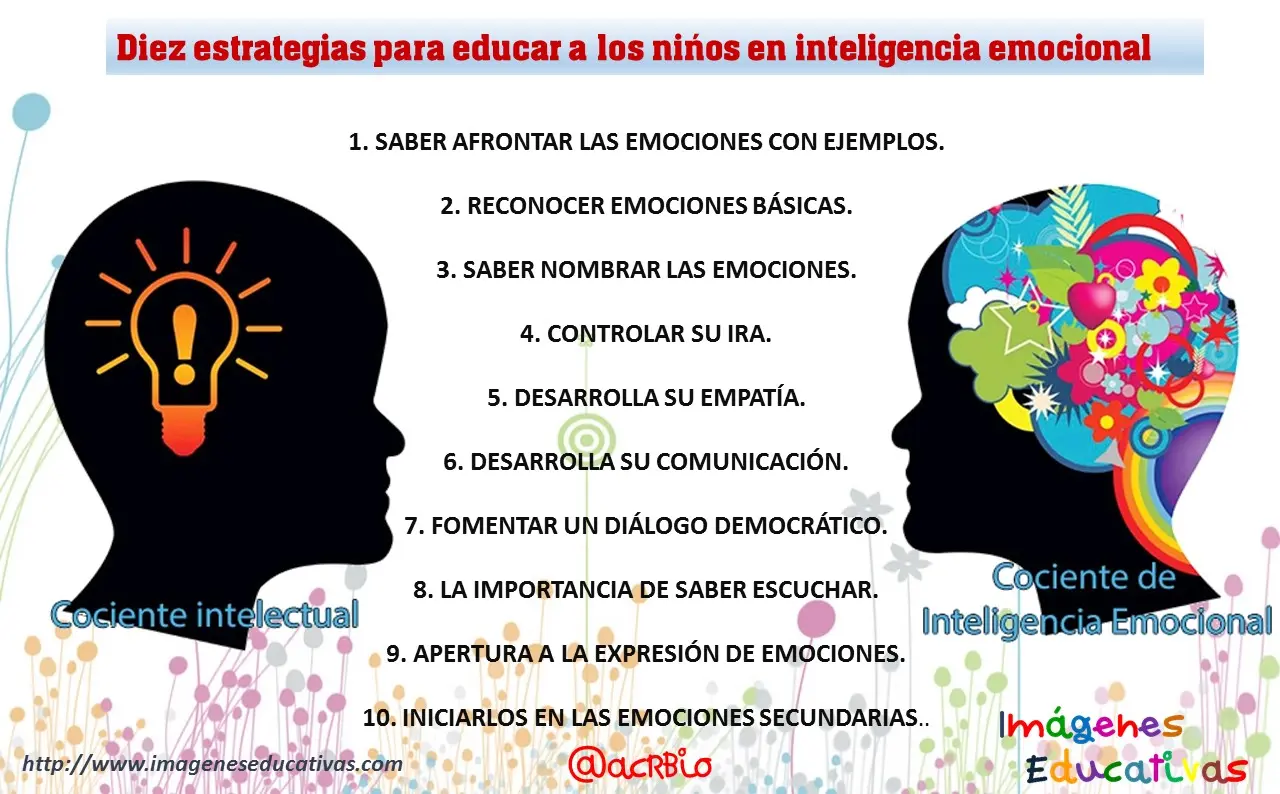 Diez estrategias para educar a los niños en inteligencia emocional

1. SABER AFRONTAR LAS EMOCIONES CON EJEMPLOS.

2. RECONOCER EMOCIONES BÁSICAS.

3. SABER NOMBRAR LAS EMOCIONES.

4. CONTROLAR SU IRA.

5. DESARROLLA SU EMPATÍA.

6. DESARROLLA SU COMUNICACIÓN.

7. FOMENTAR UN DIÁLOGO DEMOCRÁTICO.

8. LA IMPORTANCIA DE SABER ESCUCHAR.

9. APERTURA A LA EXPRESIÓN DE EMOCIONES.

10. INICIARLOS EN LAS EMOCIONES SECUNDARIAS..

Cociente intelectual

Cociente de Inteligencia Emocional

http://www.imageneseducativas.com

@acRBio

Imágenes Educativas